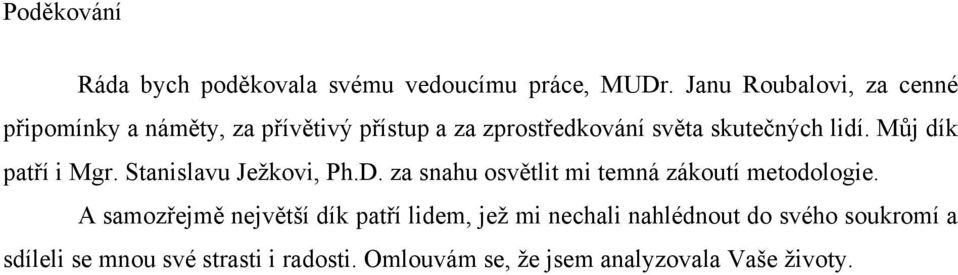 Poděkování

Ráda bych poděkovala svému vedoucímu práce, MUDr. Janu Roubalovi, za cenné připomínky a náměty, za přívětivý přístup a za zprostředkování světa skutečných lidí. Můj dík patří i Mgr. Stanislavu Ježkovi, Ph.D. za snahu osvětlit mi temná zákoutí metodologie.

A samozřejmě největší dík patří lidem, jež mi nechali nahlédnout do svého soukromí a sdíleli se mnou své strasti i radosti. Omlouvám se, že jsem analyzovala Vaše životy.